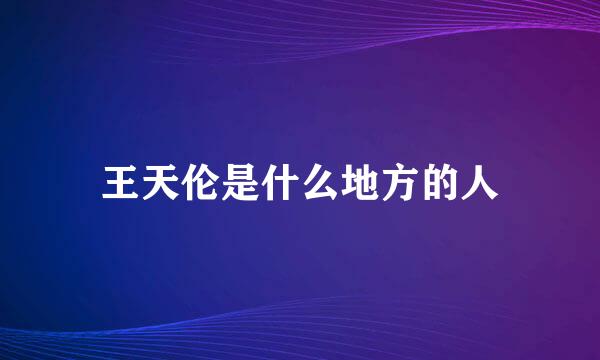 王天伦是什么地方的人